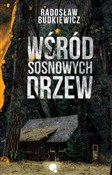 RADOSŁAW BUDKIEWICZ

WŚRÓD SOSNOWYCH DRZEW